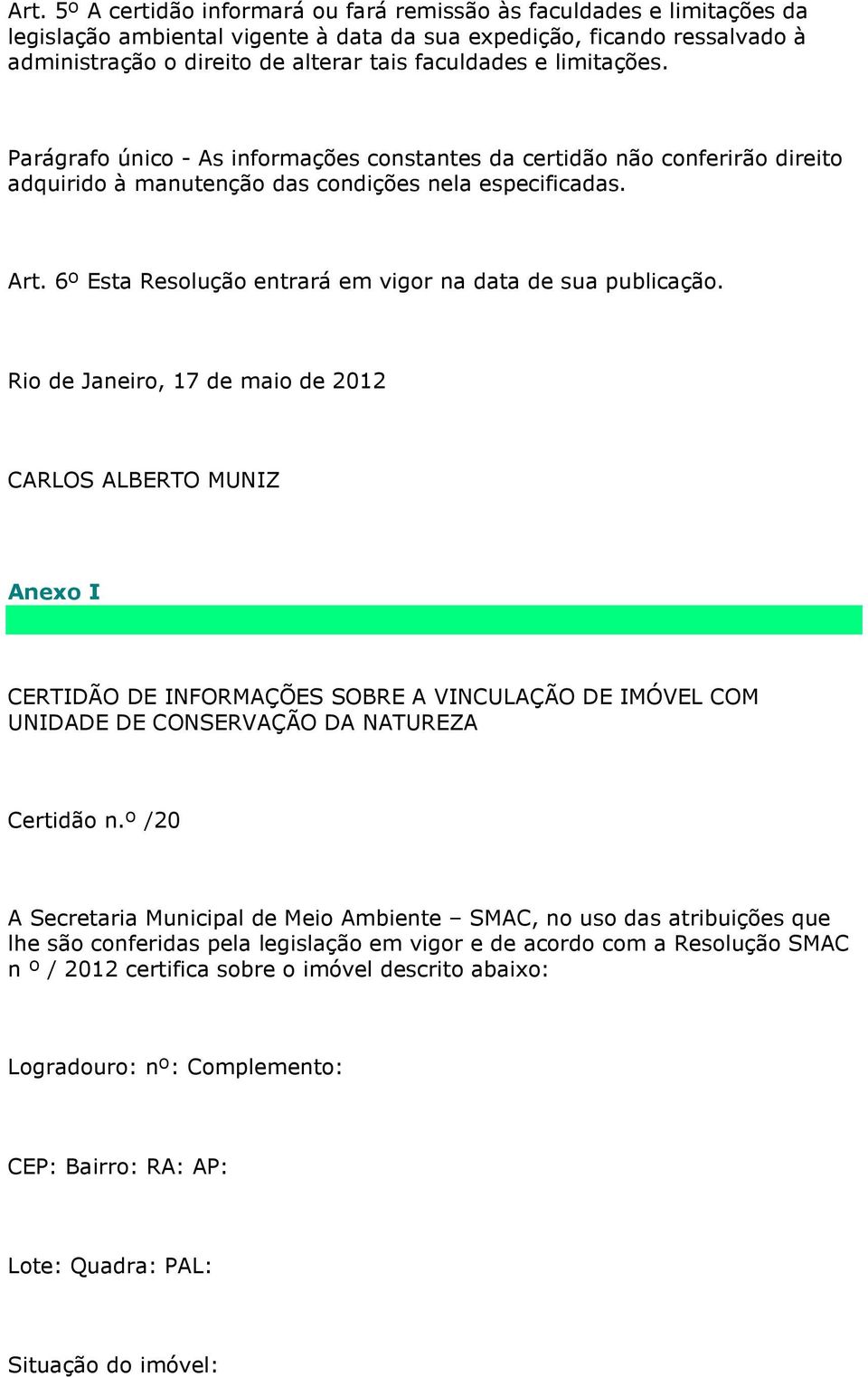 Art. 5º A certidão informará ou fará remissão às faculdades e limitações da legislação ambiental vigente à data da sua expedição, ficando ressalvado à administração o direito de alterar tais faculdades e limitações.

Parágrafo único - As informações constantes da certidão não conferirão direito adquirido à manutenção das condições nela especificadas.

Art. 6º Esta Resolução entrará em vigor na data de sua publicação.

Rio de Janeiro, 17 de maio de 2012

CARLOS ALBERTO MUNIZ

Anexo I

CERTIDÃO DE INFORMAÇÕES SOBRE A VINCULAÇÃO DE IMÓVEL COM UNIDADE DE CONSERVAÇÃO DA NATUREZA

Certidão n.º /20

A Secretaria Municipal de Meio Ambiente – SMAC, no uso das atribuições que lhe são conferidas pela legislação em vigor e de acordo com a Resolução SMAC n º / 2012 certifica sobre o imóvel descrito abaixo:

Logradouro: nº: Complemento:

CEP: Bairro: RA: AP:

Lote: Quadra: PAL:

Situação do imóvel: